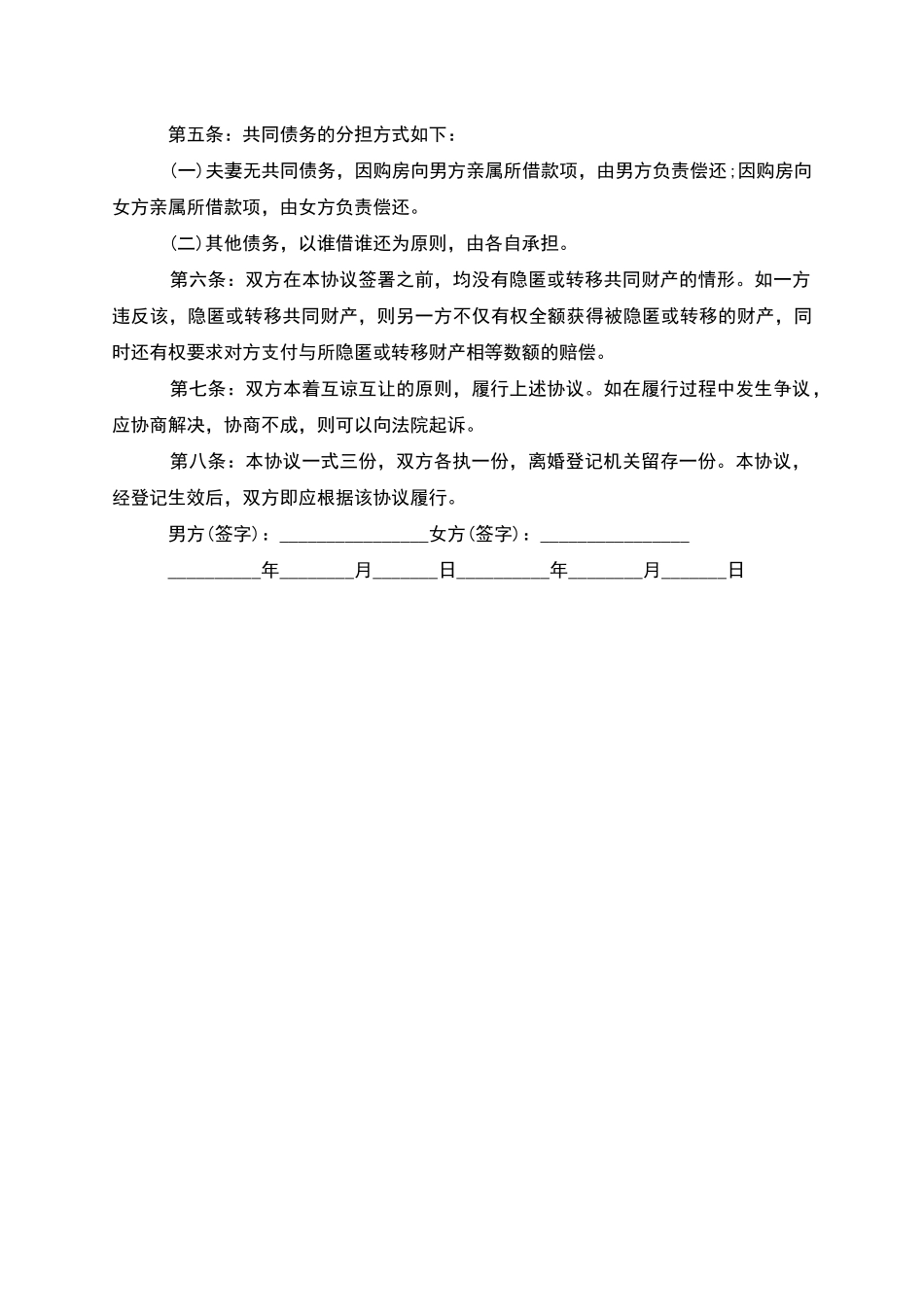 第五条：共同债务的分担方式如下：

(一)夫妻无共同债务，因购房向男方亲属所借款项，由男方负责偿还;因购房向女方亲属所借款项，由女方负责偿还。

(二)其他债务，以谁借谁还为原则，由各自承担。

第六条：双方在本协议签署之前，均没有隐匿或转移共同财产的情形。如一方违反该，隐匿或转移共同财产，则另一方不仅有权全额获得被隐匿或转移的财产，同时还有权要求对方支付与所隐匿或转移财产相等数额的赔偿。

第七条：双方本着互谅互让的原则，履行上述协议。如在履行过程中发生争议，应协商解决，协商不成，则可以向法院起诉。

第八条：本协议一式三份，双方各执一份，离婚登记机关留存一份。本协议，经登记生效后，双方即应根据该协议履行。

男方(签字)：________________女方(签字)：________________

__________年________月_______日__________年________月_______日